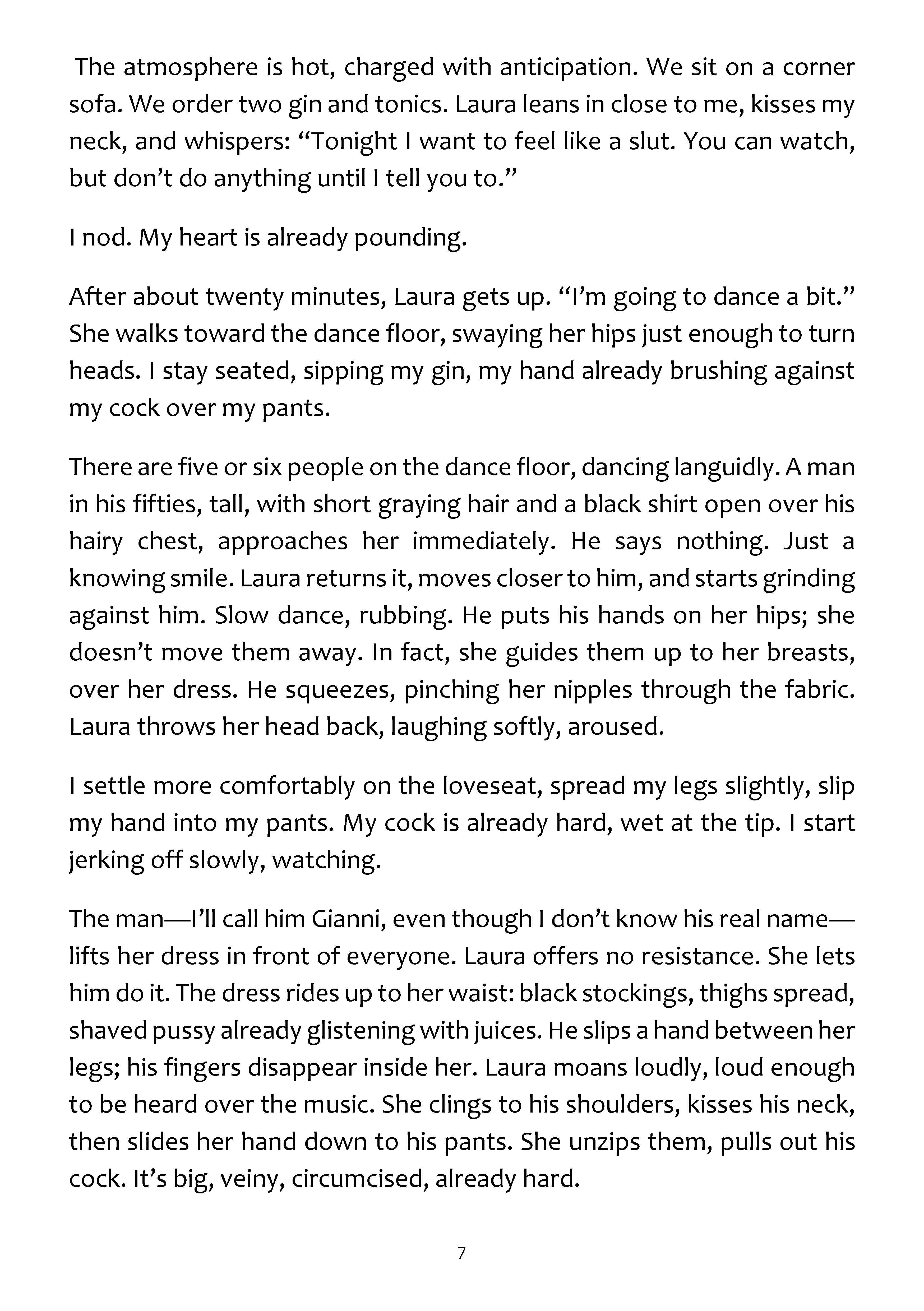 The atmosphere is hot, charged with anticipation. We sit on a corner sofa. We order two gin and tonics. Laura leans in close to me, kisses my neck, and whispers: “Tonight I want to feel like a slut. You can watch, but don’t do anything until I tell you to.”

I nod. My heart is already pounding.

After about twenty minutes, Laura gets up. “I’m going to dance a bit.” She walks toward the dance floor, swaying her hips just enough to turn heads. I stay seated, sipping my gin, my hand already brushing against my cock over my pants.

There are five or six people on the dance floor, dancing languidly. A man in his fifties, tall, with short graying hair and a black shirt open over his hairy chest, approaches her immediately. He says nothing. Just a knowing smile. Laura returns it, moves closer to him, and starts grinding against him. Slow dance, rubbing. He puts his hands on her hips; she doesn’t move them away. In fact, she guides them up to her breasts, over her dress. He squeezes, pinching her nipples through the fabric. Laura throws her head back, laughing softly, aroused.

I settle more comfortably on the loveseat, spread my legs slightly, slip my hand into my pants. My cock is already hard, wet at the tip. I start jerking off slowly, watching.

The man—I’ll call him Gianni, even though I don’t know his real name—lifts her dress in front of everyone. Laura offers no resistance. She lets him do it. The dress rides up to her waist: black stockings, thighs spread, shaved pussy already glistening with juices. He slips a hand between her legs; his fingers disappear inside her. Laura moans loudly, loud enough to be heard over the music. She clings to his shoulders, kisses his neck, then slides her hand down to his pants. She unzips them, pulls out his cock. It’s big, veiny, circumcised, already hard.

7